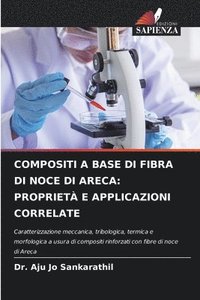 EDIZIONI
SAPIENZA

COMPOSITI A BASE DI FIBRA DI NOCE DI ARECA: PROPRIETÀ E APPLICAZIONI CORRELATE

Caratterizzazione meccanica, tribologica, termica e morfologica a usura di compositi rinforzati con fibre di noce di Areca

Dr. Aju Jo Sankarathil